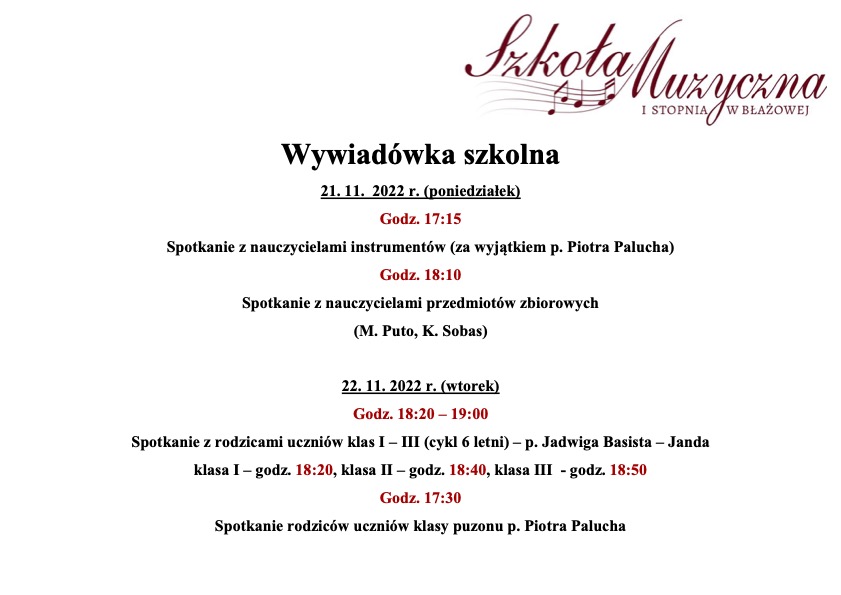 Szkoła Muzyczna
I STOPNIA W BŁAŻOWEJ

Wywiadówka szkolna

21. 11. 2022 r. (poniedziałek)

Godz. 17:15

Spotkanie z nauczycielami instrumentów (za wyjątkiem p. Piotra Palucha)

Godz. 18:10

Spotkanie z nauczycielami przedmiotów zbiorowych

(M. Puto, K. Sobas)

22. 11. 2022 r. (wtorek)

Godz. 18:20 – 19:00

Spotkanie z rodzicami uczniów klas I – III (cykl 6 letni) – p. Jadwiga Basista – Janda

klasa I – godz. 18:20, klasa II – godz. 18:40, klasa III - godz. 18:50

Godz. 17:30

Spotkanie rodziców uczniów klasy puzonu p. Piotra Palucha